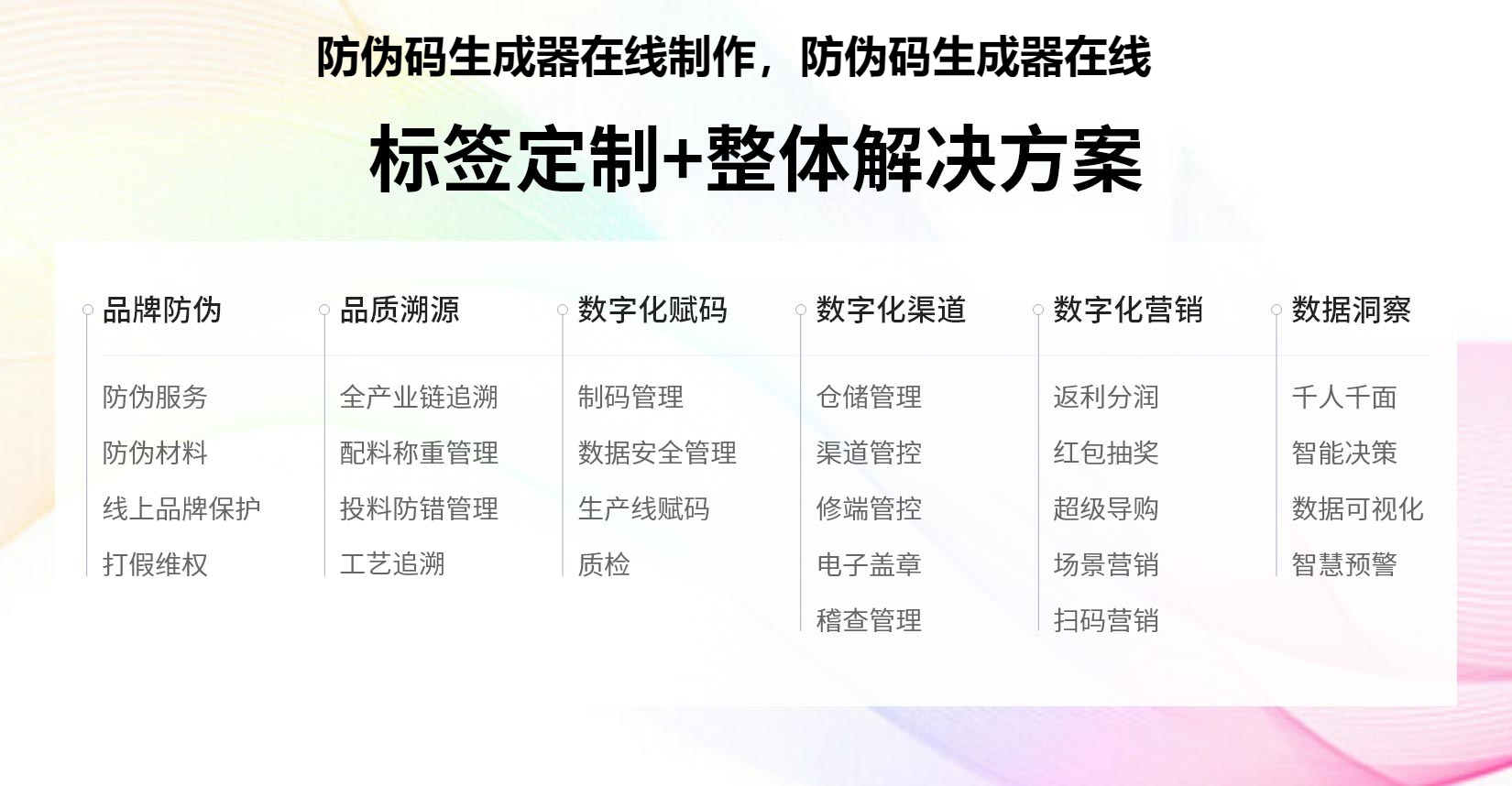 防伪码生成器在线制作，防伪码生成器在线

标签定制+整体解决方案

品牌防伪
防伪服务
防伪材料
线上品牌保护
打假维权

品质溯源
全产业链追溯
配料称重管理
投料防错管理
工艺追溯

数字化赋码
制码管理
数据安全管理
生产线赋码
质检

数字化渠道
仓储管理
渠道管控
修端管控
电子盖章
稽查管理

数字化营销
返利分润
红包抽奖
超级导购
场景营销
扫码营销

数据洞察
千人千面
智能决策
数据可视化
智慧预警